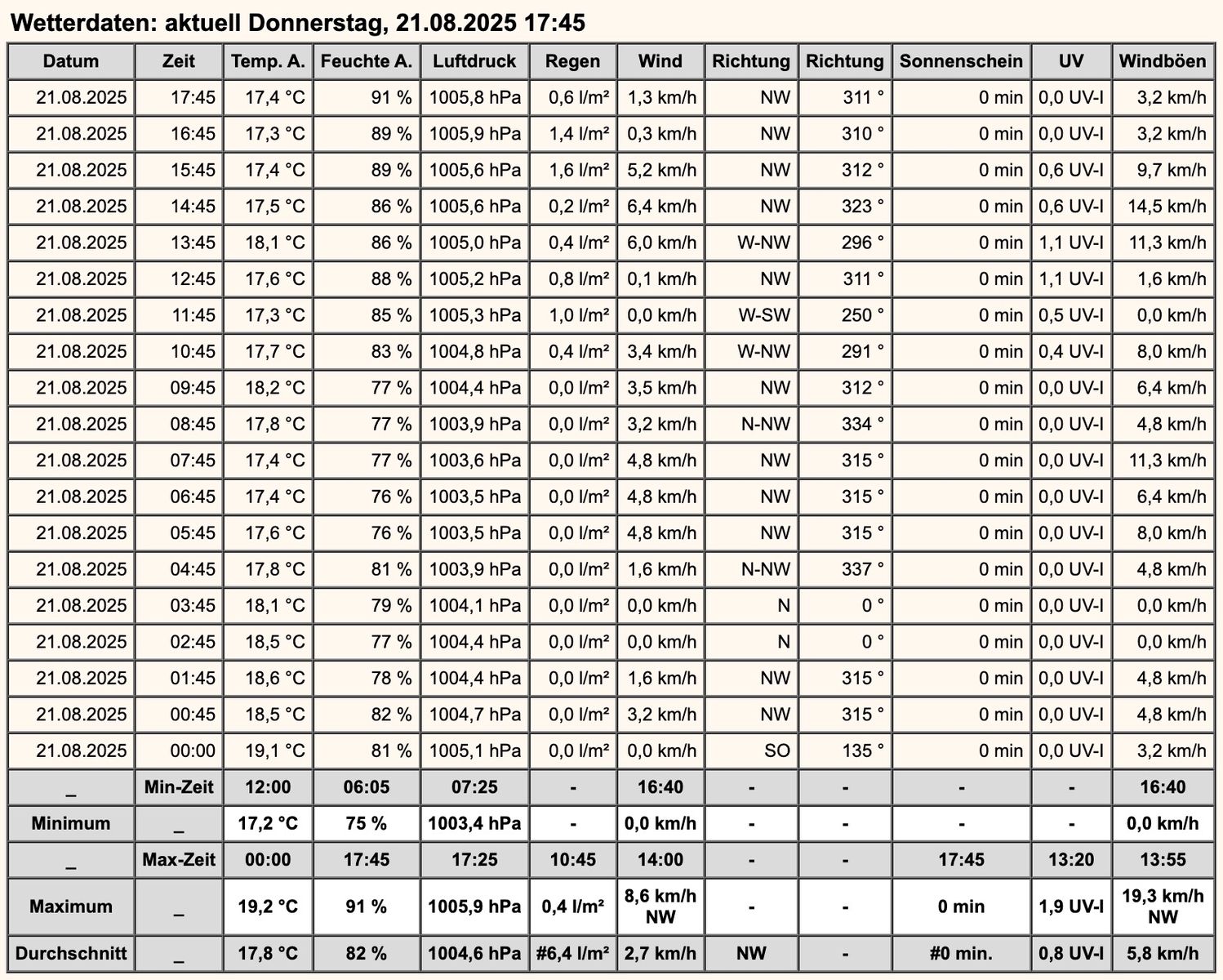 Wetterdaten: aktuell Donnerstag, 21.08.2025 17:45

| Datum | Zeit | Temp. A. | Feuchte A. | Luftdruck | Regen | Wind | Richtung | Richtung | Sonnenschein | UV | Windböen |
|---|---|---|---|---|---|---|---|---|---|---|---|
| 21.08.2025 | 17:45 | 17,4 °C | 91 % | 1005,8 hPa | 0,6 l/m² | 1,3 km/h | NW | 311 ° | 0 min | 0,0 UV-I | 3,2 km/h |
| 21.08.2025 | 16:45 | 17,3 °C | 89 % | 1005,9 hPa | 1,4 l/m² | 0,3 km/h | NW | 310 ° | 0 min | 0,0 UV-I | 3,2 km/h |
| 21.08.2025 | 15:45 | 17,4 °C | 89 % | 1005,6 hPa | 1,6 l/m² | 5,2 km/h | NW | 312 ° | 0 min | 0,6 UV-I | 9,7 km/h |
| 21.08.2025 | 14:45 | 17,5 °C | 86 % | 1005,6 hPa | 0,2 l/m² | 6,4 km/h | NW | 323 ° | 0 min | 0,6 UV-I | 14,5 km/h |
| 21.08.2025 | 13:45 | 18,1 °C | 86 % | 1005,0 hPa | 0,4 l/m² | 6,0 km/h | W-NW | 296 ° | 0 min | 1,1 UV-I | 11,3 km/h |
| 21.08.2025 | 12:45 | 17,6 °C | 88 % | 1005,2 hPa | 0,8 l/m² | 0,1 km/h | NW | 311 ° | 0 min | 1,1 UV-I | 1,6 km/h |
| 21.08.2025 | 11:45 | 17,3 °C | 85 % | 1005,3 hPa | 1,0 l/m² | 0,0 km/h | W-SW | 250 ° | 0 min | 0,5 UV-I | 0,0 km/h |
| 21.08.2025 | 10:45 | 17,7 °C | 83 % | 1004,8 hPa | 0,4 l/m² | 3,4 km/h | W-NW | 291 ° | 0 min | 0,4 UV-I | 8,0 km/h |
| 21.08.2025 | 09:45 | 18,2 °C | 77 % | 1004,4 hPa | 0,0 l/m² | 3,5 km/h | NW | 312 ° | 0 min | 0,0 UV-I | 6,4 km/h |
| 21.08.2025 | 08:45 | 17,8 °C | 77 % | 1003,9 hPa | 0,0 l/m² | 3,2 km/h | N-NW | 334 ° | 0 min | 0,0 UV-I | 4,8 km/h |
| 21.08.2025 | 07:45 | 17,4 °C | 77 % | 1003,6 hPa | 0,0 l/m² | 4,8 km/h | NW | 315 ° | 0 min | 0,0 UV-I | 11,3 km/h |
| 21.08.2025 | 06:45 | 17,4 °C | 76 % | 1003,5 hPa | 0,0 l/m² | 4,8 km/h | NW | 315 ° | 0 min | 0,0 UV-I | 6,4 km/h |
| 21.08.2025 | 05:45 | 17,6 °C | 76 % | 1003,5 hPa | 0,0 l/m² | 4,8 km/h | NW | 315 ° | 0 min | 0,0 UV-I | 8,0 km/h |
| 21.08.2025 | 04:45 | 17,8 °C | 81 % | 1003,9 hPa | 0,0 l/m² | 1,6 km/h | N-NW | 337 ° | 0 min | 0,0 UV-I | 4,8 km/h |
| 21.08.2025 | 03:45 | 18,1 °C | 79 % | 1004,1 hPa | 0,0 l/m² | 0,0 km/h | N | 0 ° | 0 min | 0,0 UV-I | 0,0 km/h |
| 21.08.2025 | 02:45 | 18,5 °C | 77 % | 1004,4 hPa | 0,0 l/m² | 0,0 km/h | N | 0 ° | 0 min | 0,0 UV-I | 0,0 km/h |
| 21.08.2025 | 01:45 | 18,6 °C | 78 % | 1004,4 hPa | 0,0 l/m² | 1,6 km/h | NW | 315 ° | 0 min | 0,0 UV-I | 4,8 km/h |
| 21.08.2025 | 00:45 | 18,5 °C | 82 % | 1004,7 hPa | 0,0 l/m² | 3,2 km/h | NW | 315 ° | 0 min | 0,0 UV-I | 4,8 km/h |
| 21.08.2025 | 00:00 | 19,1 °C | 81 % | 1005,1 hPa | 0,0 l/m² | 0,0 km/h | SO | 135 ° | 0 min | 0,0 UV-I | 3,2 km/h |
| _ | Min-Zeit | 12:00 | 06:05 | 07:25 | - | 16:40 | - | - | - | - | 16:40 |
| Minimum | _ | 17,2 °C | 75 % | 1003,4 hPa | - | 0,0 km/h | - | - | - | - | 0,0 km/h |
| _ | Max-Zeit | 00:00 | 17:45 | 17:25 | 10:45 | 14:00 | - | - | 17:45 | 13:20 | 13:55 |
| Maximum | _ | 19,2 °C | 91 % | 1005,9 hPa | 0,4 l/m² | 8,6 km/h NW | - | - | 0 min | 1,9 UV-I | 19,3 km/h NW |
| Durchschnitt | _ | 17,8 °C | 82 % | 1004,6 hPa | #6,4 l/m² | 2,7 km/h | NW | - | #0 min. | 0,8 UV-I | 5,8 km/h |